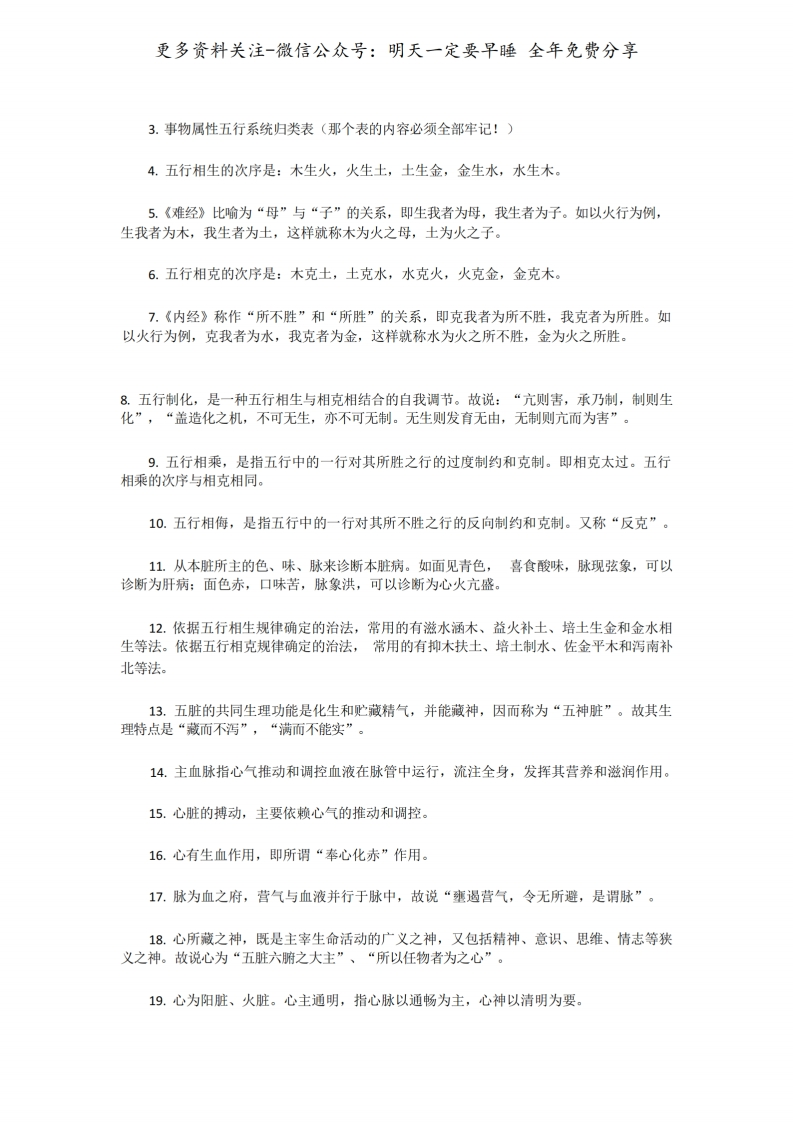 更多资料关注-微信公众号：明天一定要早睡 全年免费分享

3. 事物属性五行系统归类表（那个表的内容必须全部牢记！）

4. 五行相生的次序是：木生火，火生土，土生金，金生水，水生木。

5.《难经》比喻为“母”与“子”的关系，即生我者为母，我生者为子。如以火行为例，生我者为木，我生者为土，这样就称木为火之母，土为火之子。

6. 五行相克的次序是：木克土，土克水，水克火，火克金，金克木。

7.《内经》称作“所不胜”和“所胜”的关系，即克我者为所不胜，我克者为所胜。如以火行为例，克我者为水，我克者为金，这样就称水为火之所不胜，金为火之所胜。

8. 五行制化，是一种五行相生与相克相结合的自我调节。故说：“亢则害，承乃制，制则生化”，“盖造化之机，不可无生，亦不可无制。无生则发育无由，无制则亢而为害”。

9. 五行相乘，是指五行中的一行对其所胜之行的过度制约和克制。即相克太过。五行相乘的次序与相克相同。

10. 五行相侮，是指五行中的一行对其所不胜之行的反向制约和克制。又称“反克”。

11. 从本脏所主的色、味、脉来诊断本脏病。如面见青色， 喜食酸味，脉现弦象，可以诊断为肝病；面色赤，口味苦，脉象洪，可以诊断为心火亢盛。

12. 依据五行相生规律确定的治法，常用的有滋水涵木、益火补土、培土生金和金水相生等法。依据五行相克规律确定的治法， 常用的有抑木扶土、培土制水、佐金平木和泻南补北等法。

13. 五脏的共同生理功能是化生和贮藏精气，并能藏神，因而称为“五神脏”。故其生理特点是“藏而不泻”，“满而不能实”。

14. 主血脉指心气推动和调控血液在脉管中运行，流注全身，发挥其营养和滋润作用。

15. 心脏的搏动，主要依赖心气的推动和调控。

16. 心有生血作用，即所谓“奉心化赤”作用。

17. 脉为血之府，营气与血液并行于脉中，故说“壅遏营气，令无所避，是谓脉”。

18. 心所藏之神，既是主宰生命活动的广义之神，又包括精神、意识、思维、情志等狭义之神。故说心为“五脏六腑之大主”、“所以任物者为之心”。

19. 心为阳脏、火脏。心主通明，指心脉以通畅为主，心神以清明为要。